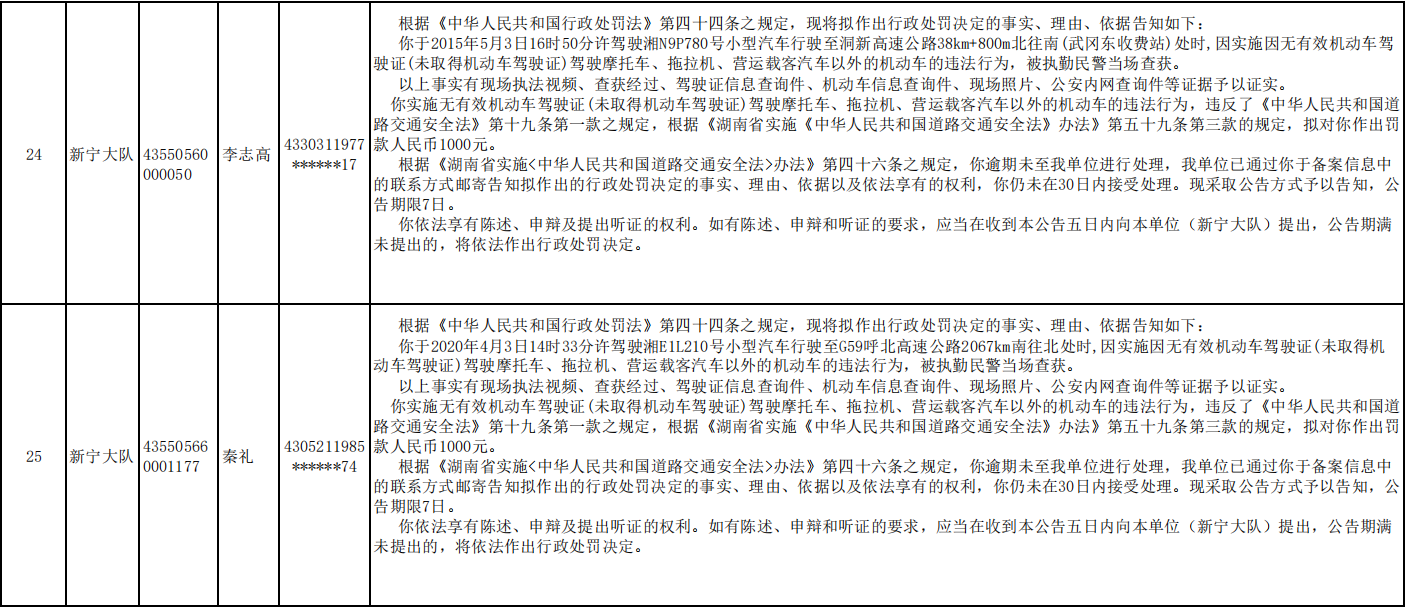 | 24 | 新宁大队 | 43550560000050 | 李志高 | 4330311977******17 | 根据《中华人民共和国行政处罚法》第四十四条之规定，现将拟作出行政处罚决定的事实、理由、依据告知如下：<br>你于2015年5月3日16时50分许驾驶湘N9P780号小型汽车行驶至洞新高速公路38km+800m北往南(武冈东收费站)处时，因实施因无有效机动车驾驶证(未取得机动车驾驶证)驾驶摩托车、拖拉机、营运载客汽车以外的机动车的违法行为，被执勤民警当场查获。<br>以上事实有现场执法视频、查获经过、驾驶证信息查询件、机动车信息查询件、现场照片、公安内网查询件等证据予以证实。<br>你实施无有效机动车驾驶证(未取得机动车驾驶证)驾驶摩托车、拖拉机、营运载客汽车以外的机动车的违法行为，违反了《中华人民共和国道路交通安全法》第十九条第一款之规定，根据《湖南省实施《中华人民共和国道路交通安全法》办法》第五十九条第三款的规定，拟对你作出罚款人民币1000元。<br>根据《湖南省实施<中华人民共和国道路交通安全法>办法》第四十六条之规定，你逾期未至我单位进行处理，我单位已通过你于备案信息中的联系方式邮寄告知拟作出的行政处罚决定的事实、理由、依据以及依法享有的权利，你仍未在30日内接受处理。现采取公告方式予以告知，公告期限7日。<br>你依法享有陈述、申辩及提出听证的权利。如有陈述、申辩和听证的要求，应当在收到本公告五日内向本单位（新宁大队）提出，公告期满未提出的，将依法作出行政处罚决定。 |
|---|---|---|---|---|---|
| 25 | 新宁大队 | 435505660001177 | 秦礼 | 4305211985******74 | 根据《中华人民共和国行政处罚法》第四十四条之规定，现将拟作出行政处罚决定的事实、理由、依据告知如下：<br>你于2020年4月3日14时33分许驾驶湘E1L210号小型汽车行驶至G59呼北高速公路2067km南往北处时，因实施因无有效机动车驾驶证(未取得机动车驾驶证)驾驶摩托车、拖拉机、营运载客汽车以外的机动车的违法行为，被执勤民警当场查获。<br>以上事实有现场执法视频、查获经过、驾驶证信息查询件、机动车信息查询件、现场照片、公安内网查询件等证据予以证实。<br>你实施无有效机动车驾驶证(未取得机动车驾驶证)驾驶摩托车、拖拉机、营运载客汽车以外的机动车的违法行为，违反了《中华人民共和国道路交通安全法》第十九条第一款之规定，根据《湖南省实施《中华人民共和国道路交通安全法》办法》第五十九条第三款的规定，拟对你作出罚款人民币1000元。<br>根据《湖南省实施<中华人民共和国道路交通安全法>办法》第四十六条之规定，你逾期未至我单位进行处理，我单位已通过你于备案信息中的联系方式邮寄告知拟作出的行政处罚决定的事实、理由、依据以及依法享有的权利，你仍未在30日内接受处理。现采取公告方式予以告知，公告期限7日。<br>你依法享有陈述、申辩及提出听证的权利。如有陈述、申辩和听证的要求，应当在收到本公告五日内向本单位（新宁大队）提出，公告期满未提出的，将依法作出行政处罚决定。 |